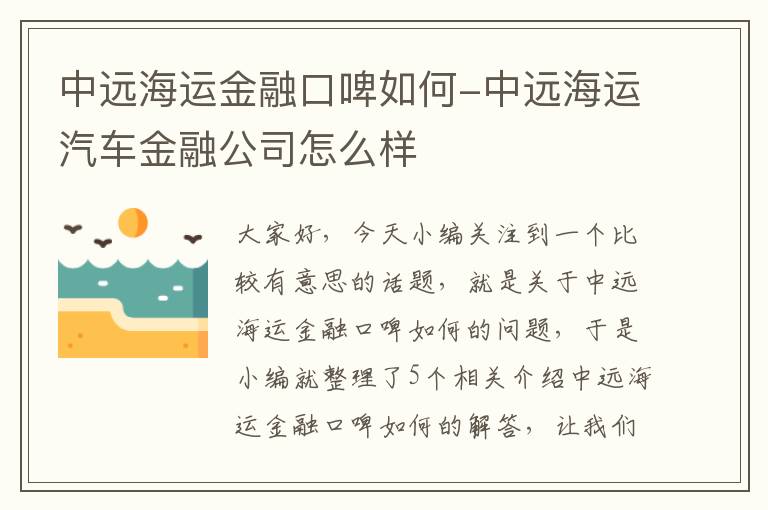 中远海运金融口啤如何-中远海运汽车金融公司怎么样

大家好，今天小编关注到一个比较有意思的话题，就是关于中远海运金融口啤如何的问题，于是小编就整理了5个相关介绍中远海运金融口啤如何的解答，让我们